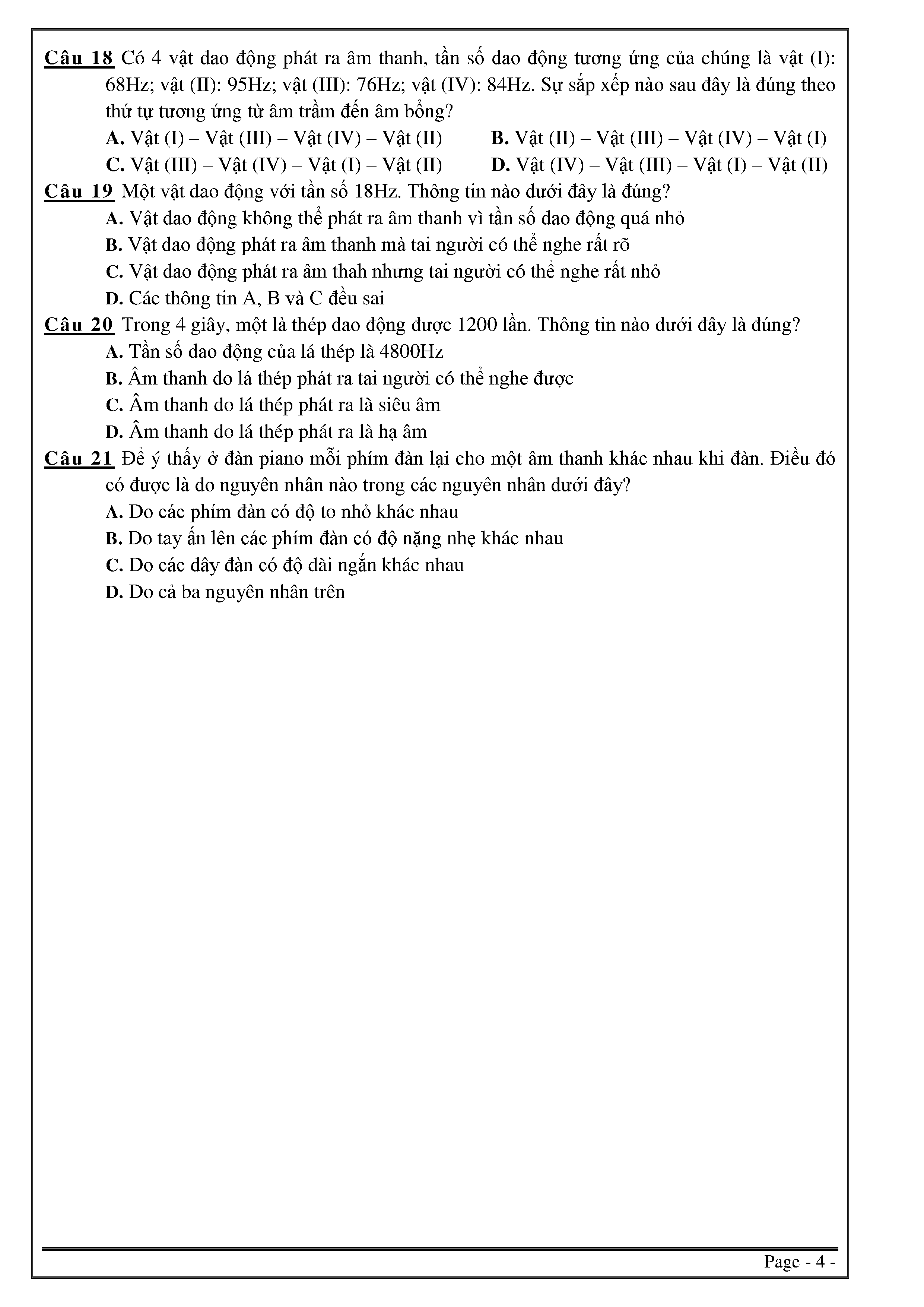 Câu 18 Có 4 vật dao động phát ra âm thanh, tần số dao động tương ứng của chúng là vật (I): 68Hz; vật (II): 95Hz; vật (III): 76Hz; vật (IV): 84Hz. Sự sắp xếp nào sau đây là đúng theo thứ tự tương ứng từ âm trầm đến âm bổng?

A. Vật (I) – Vật (III) – Vật (IV) – Vật (II)
B. Vật (II) – Vật (III) – Vật (IV) – Vật (I)
C. Vật (III) – Vật (IV) – Vật (I) – Vật (II)
D. Vật (IV) – Vật (III) – Vật (I) – Vật (II)

Câu 19 Một vật dao động với tần số 18Hz. Thông tin nào dưới đây là đúng?

A. Vật dao động không thể phát ra âm thanh vì tần số dao động quá nhỏ
B. Vật dao động phát ra âm thanh mà tai người có thể nghe rất rõ
C. Vật dao động phát ra âm thah nhưng tai người có thể nghe rất nhỏ
D. Các thông tin A, B và C đều sai

Câu 20 Trong 4 giây, một là thép dao động được 1200 lần. Thông tin nào dưới đây là đúng?

A. Tần số dao động của lá thép là 4800Hz
B. Âm thanh do lá thép phát ra tai người có thể nghe được
C. Âm thanh do lá thép phát ra là siêu âm
D. Âm thanh do lá thép phát ra là hạ âm

Câu 21 Để ý thấy ở đàn piano mỗi phím đàn lại cho một âm thanh khác nhau khi đàn. Điều đó có được là do nguyên nhân nào trong các nguyên nhân dưới đây?

A. Do các phím đàn có độ to nhỏ khác nhau
B. Do tay ấn lên các phím đàn có độ nặng nhẹ khác nhau
C. Do các dây đàn có độ dài ngắn khác nhau
D. Do cả ba nguyên nhân trên

Page - 4 -